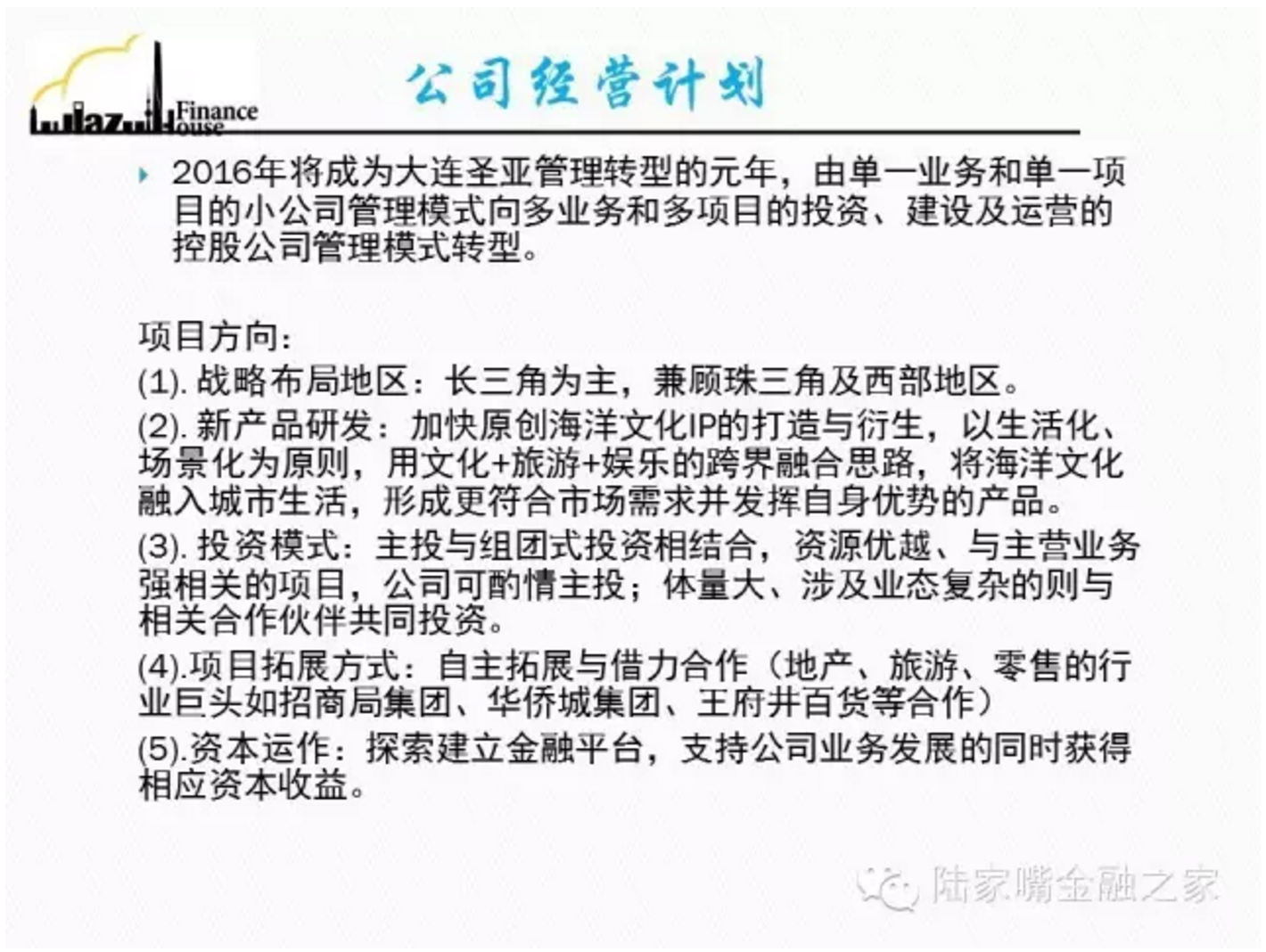 Lujiazui Finance House

公司经营计划

2016年将成为大连圣亚管理转型的元年，由单一业务和单一项目的小公司管理模式向多业务和多项目的投资、建设及运营的控股公司管理模式转型。

项目方向：
(1). 战略布局地区：长三角为主，兼顾珠三角及西部地区。
(2). 新产品研发：加快原创海洋文化IP的打造与衍生，以生活化、场景化为原则，用文化+旅游+娱乐的跨界融合思路，将海洋文化融入城市生活，形成更符合市场需求并发挥自身优势的产品。
(3). 投资模式：主投与组团式投资相结合，资源优越、与主营业务强相关的项目，公司可酌情主投；体量大、涉及业态复杂的则与相关合作伙伴共同投资。
(4).项目拓展方式：自主拓展与借力合作（地产、旅游、零售的行业巨头如招商局集团、华侨城集团、王府井百货等合作）
(5).资本运作：探索建立金融平台，支持公司业务发展的同时获得相应资本收益。

陆家嘴金融之家